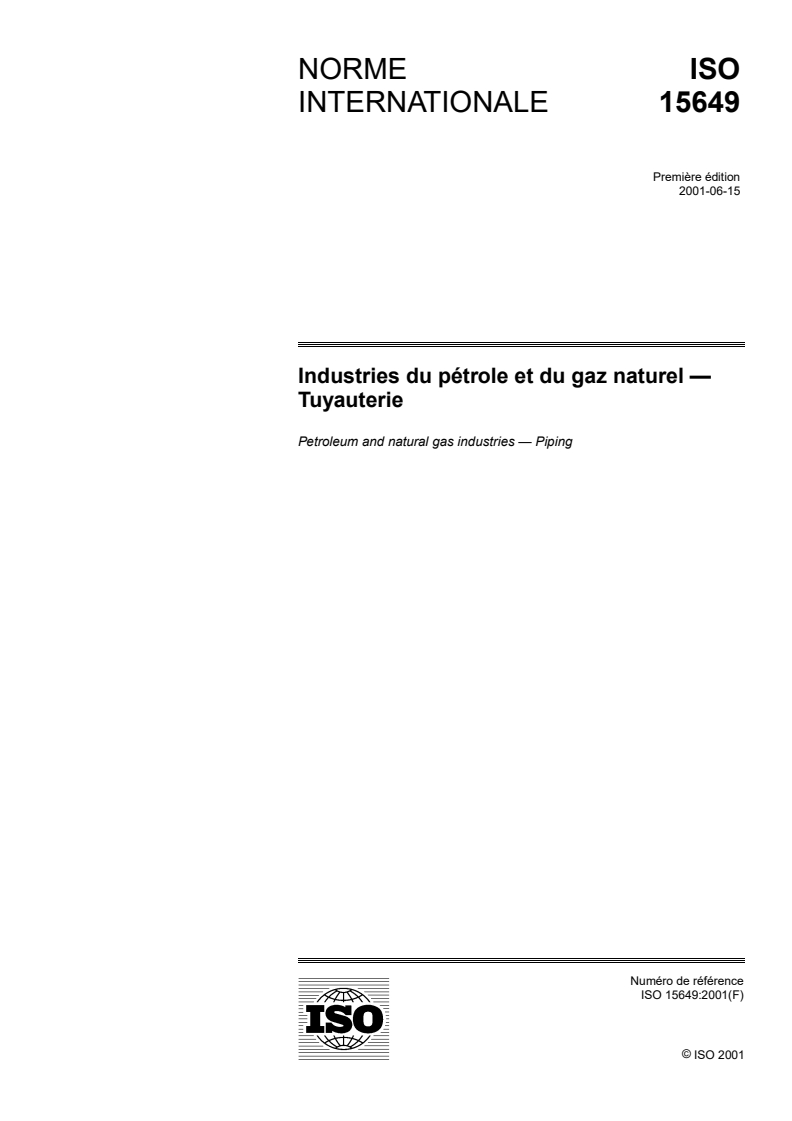 NORME INTERNATIONALE

ISO 15649

Première édition
2001-06-15

Industries du pétrole et du gaz naturel — Tuyauterie

Petroleum and natural gas industries — Piping

ISO

Numéro de référence
ISO 15649:2001(F)

© ISO 2001